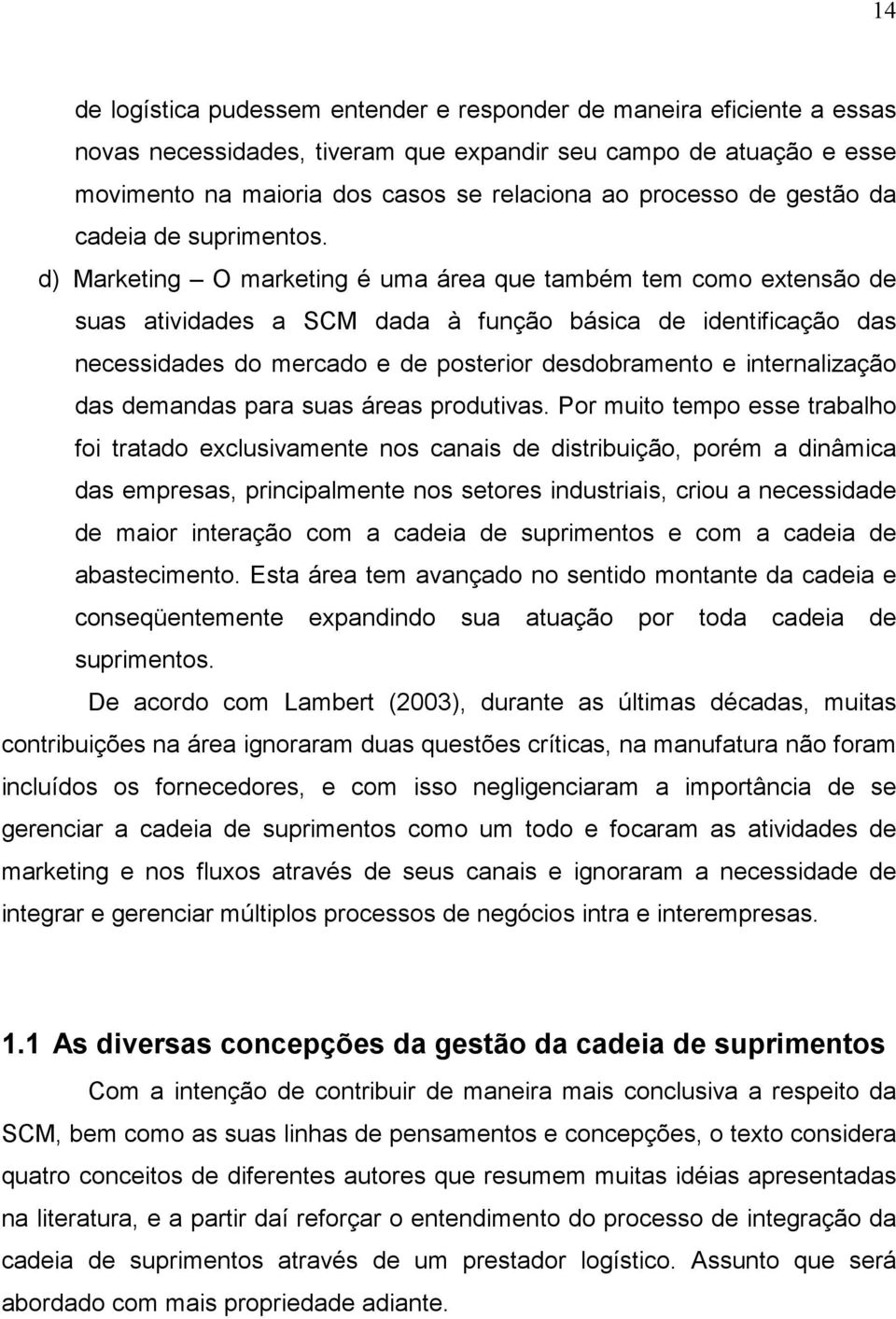 14

de logística pudessem entender e responder de maneira eficiente a essas novas necessidades, tiveram que expandir seu campo de atuação e esse movimento na maioria dos casos se relaciona ao processo de gestão da cadeia de suprimentos.

d) Marketing – O marketing é uma área que também tem como extensão de suas atividades a SCM dada à função básica de identificação das necessidades do mercado e de posterior desdobramento e internalização das demandas para suas áreas produtivas. Por muito tempo esse trabalho foi tratado exclusivamente nos canais de distribuição, porém a dinâmica das empresas, principalmente nos setores industriais, criou a necessidade de maior interação com a cadeia de suprimentos e com a cadeia de abastecimento. Esta área tem avançado no sentido montante da cadeia e conseqüentemente expandindo sua atuação por toda cadeia de suprimentos.

De acordo com Lambert (2003), durante as últimas décadas, muitas contribuições na área ignoraram duas questões críticas, na manufatura não foram incluídos os fornecedores, e com isso negligenciaram a importância de se gerenciar a cadeia de suprimentos como um todo e focaram as atividades de marketing e nos fluxos através de seus canais e ignoraram a necessidade de integrar e gerenciar múltiplos processos de negócios intra e interempresas.

1.1 As diversas concepções da gestão da cadeia de suprimentos

Com a intenção de contribuir de maneira mais conclusiva a respeito da SCM, bem como as suas linhas de pensamentos e concepções, o texto considera quatro conceitos de diferentes autores que resumem muitas idéias apresentadas na literatura, e a partir daí reforçar o entendimento do processo de integração da cadeia de suprimentos através de um prestador logístico. Assunto que será abordado com mais propriedade adiante.